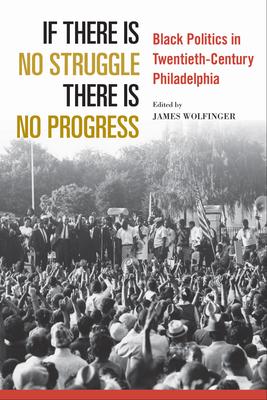 IF THERE IS NO STRUGGLE THERE IS NO PROGRESS

Black Politics in Twentieth-Century Philadelphia

Edited by
JAMES WOLFINGER